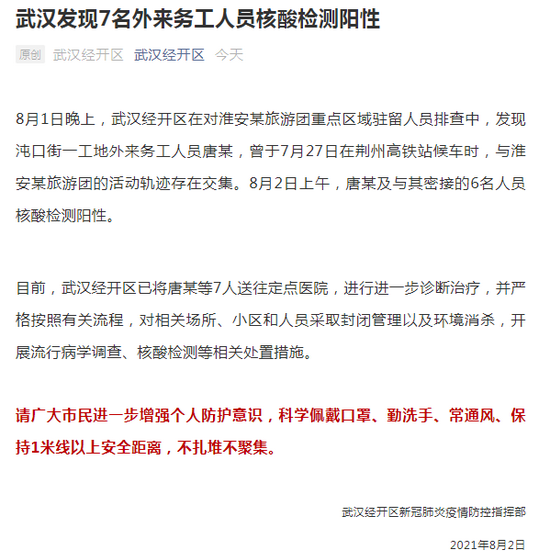 武汉发现7名外来务工人员核酸检测阳性

原创 武汉经开区 武汉经开区 今天

8月1日晚上，武汉经开区在对淮安某旅游团重点区域驻留人员排查中，发现沌口街一工地外来务工人员唐某，曾于7月27日在荆州高铁站候车时，与淮安某旅游团的活动轨迹存在交集。8月2日上午，唐某及与其密接的6名人员核酸检测阳性。

目前，武汉经开区已将唐某等7人送往定点医院，进行进一步诊断治疗，并严格按照有关流程，对相关场所、小区和人员采取封闭管理以及环境消杀，开展流行病学调查、核酸检测等相关处置措施。

请广大市民进一步增强个人防护意识，科学佩戴口罩、勤洗手、常通风、保持1米线以上安全距离，不扎堆不聚集。

武汉经开区新冠肺炎疫情防控指挥部

2021年8月2日